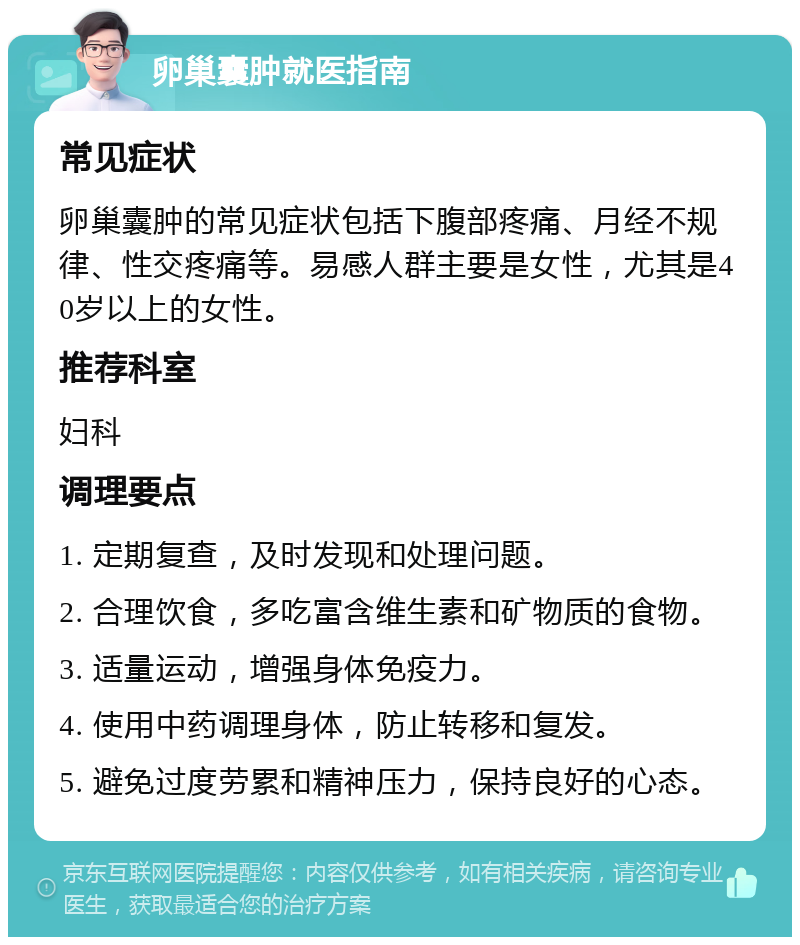 卵巢囊肿就医指南

常见症状

卵巢囊肿的常见症状包括下腹部疼痛、月经不规律、性交疼痛等。易感人群主要是女性，尤其是40岁以上的女性。

推荐科室

妇科

调理要点

1. 定期复查，及时发现和处理问题。

2. 合理饮食，多吃富含维生素和矿物质的食物。

3. 适量运动，增强身体免疫力。

4. 使用中药调理身体，防止转移和复发。

5. 避免过度劳累和精神压力，保持良好的心态。

京东互联网医院提醒您：内容仅供参考，如有相关疾病，请咨询专业医生，获取最适合您的治疗方案